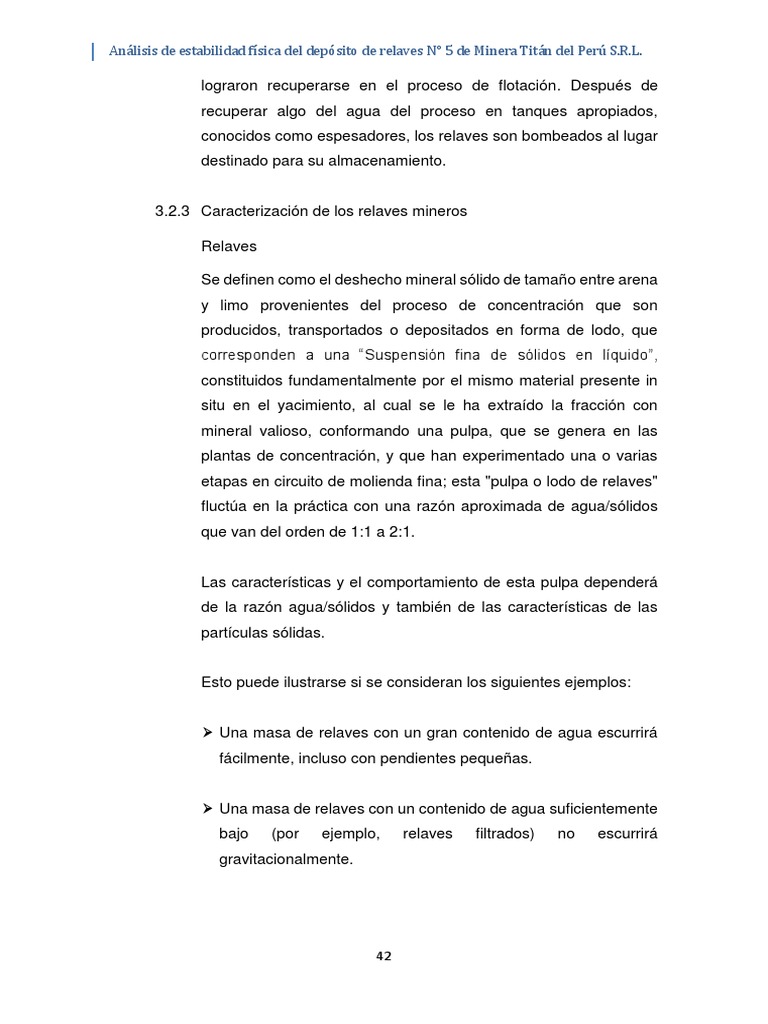 Análisis de estabilidad física del depósito de relaves N° 5 de Minera Titán del Perú S.R.L.

lograron recuperarse en el proceso de flotación. Después de recuperar algo del agua del proceso en tanques apropiados, conocidos como espesadores, los relaves son bombeados al lugar destinado para su almacenamiento.

3.2.3 Caracterización de los relaves mineros

Relaves

Se definen como el deshecho mineral sólido de tamaño entre arena y limo provenientes del proceso de concentración que son producidos, transportados o depositados en forma de lodo, que corresponden a una "Suspensión fina de sólidos en líquido", constituidos fundamentalmente por el mismo material presente in situ en el yacimiento, al cual se le ha extraído la fracción con mineral valioso, conformando una pulpa, que se genera en las plantas de concentración, y que han experimentado una o varias etapas en circuito de molienda fina; esta "pulpa o lodo de relaves" fluctúa en la práctica con una razón aproximada de agua/sólidos que van del orden de 1:1 a 2:1.

Las características y el comportamiento de esta pulpa dependerá de la razón agua/sólidos y también de las características de las partículas sólidas.

Esto puede ilustrarse si se consideran los siguientes ejemplos:

➢ Una masa de relaves con un gran contenido de agua escurrirá fácilmente, incluso con pendientes pequeñas.

➢ Una masa de relaves con un contenido de agua suficientemente bajo (por ejemplo, relaves filtrados) no escurrirá gravitacionalmente.

42